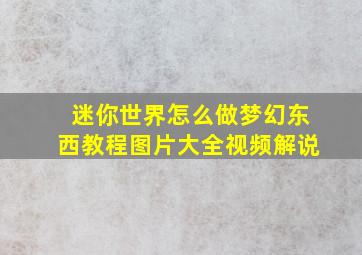 迷你世界怎么做梦幻东西教程图片大全视频解说